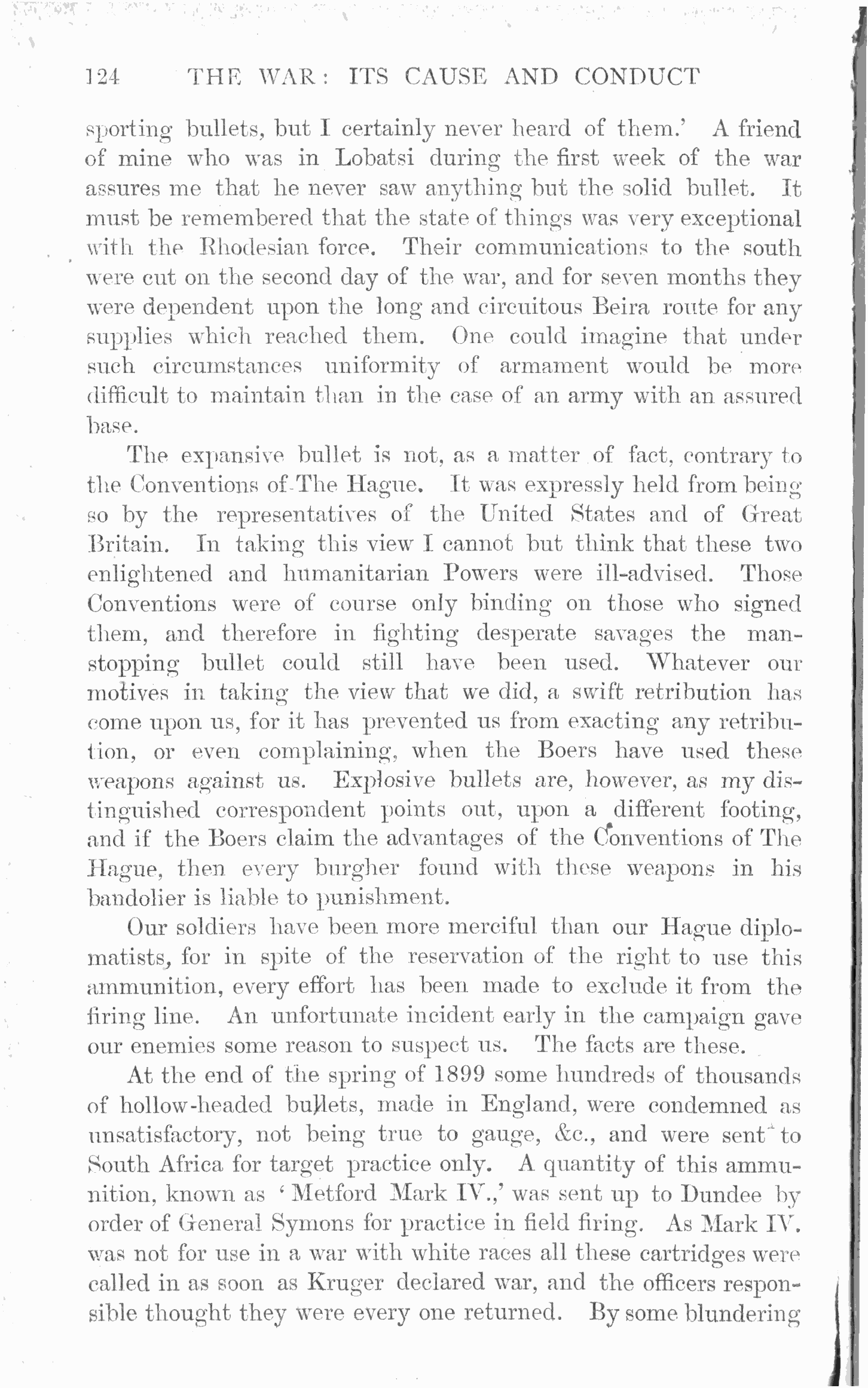 124 THE WAR: ITS CAUSE AND CONDUCT

sporting bullets, but I certainly never heard of them.' A friend of mine who was in Lobatsi during the first week of the war assures me that he never saw anything but the solid bullet. It must be remembered that the state of things was very exceptional with the Rhodesian force. Their communications to the south were cut on the second day of the war, and for seven months they were dependent upon the long and circuitous Beira route for any supplies which reached them. One could imagine that under such circumstances uniformity of armament would be more difficult to maintain than in the case of an army with an assured base.

The expansive bullet is not, as a matter of fact, contrary to the Conventions of The Hague. It was expressly held from being so by the representatives of the United States and of Great Britain. In taking this view I cannot but think that these two enlightened and humanitarian Powers were ill-advised. Those Conventions were of course only binding on those who signed them, and therefore in fighting desperate savages the man-stopping bullet could still have been used. Whatever our motives in taking the view that we did, a swift retribution has come upon us, for it has prevented us from exacting any retribution, or even complaining, when the Boers have used these weapons against us. Explosive bullets are, however, as my distinguished correspondent points out, upon a different footing, and if the Boers claim the advantages of the Conventions of The Hague, then every burgher found with these weapons in his bandolier is liable to punishment.

Our soldiers have been more merciful than our Hague diplomatists, for in spite of the reservation of the right to use this ammunition, every effort has been made to exclude it from the firing line. An unfortunate incident early in the campaign gave our enemies some reason to suspect us. The facts are these.

At the end of the spring of 1899 some hundreds of thousands of hollow-headed bullets, made in England, were condemned as unsatisfactory, not being true to gauge, &c., and were sent to South Africa for target practice only. A quantity of this ammunition, known as 'Metford Mark IV.,' was sent up to Dundee by order of General Symons for practice in field firing. As Mark IV. was not for use in a war with white races all these cartridges were called in as soon as Kruger declared war, and the officers responsible thought they were every one returned. By some blundering